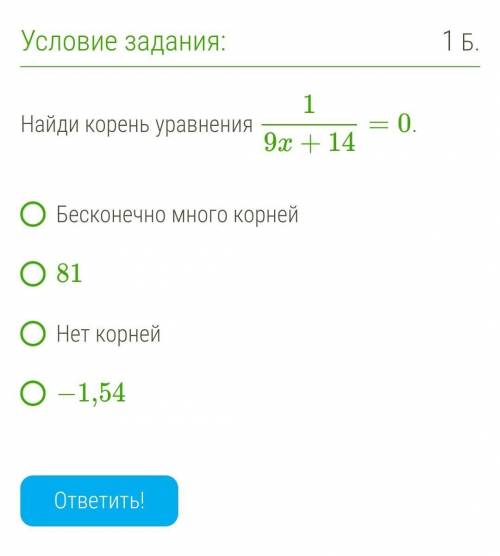 Условие задания:

1 Б.

Найди корень уравнения $\frac{1}{9x+14}=0$.

Бесконечно много корней

$81$

Нет корней

$-1{,}54$

Ответить!